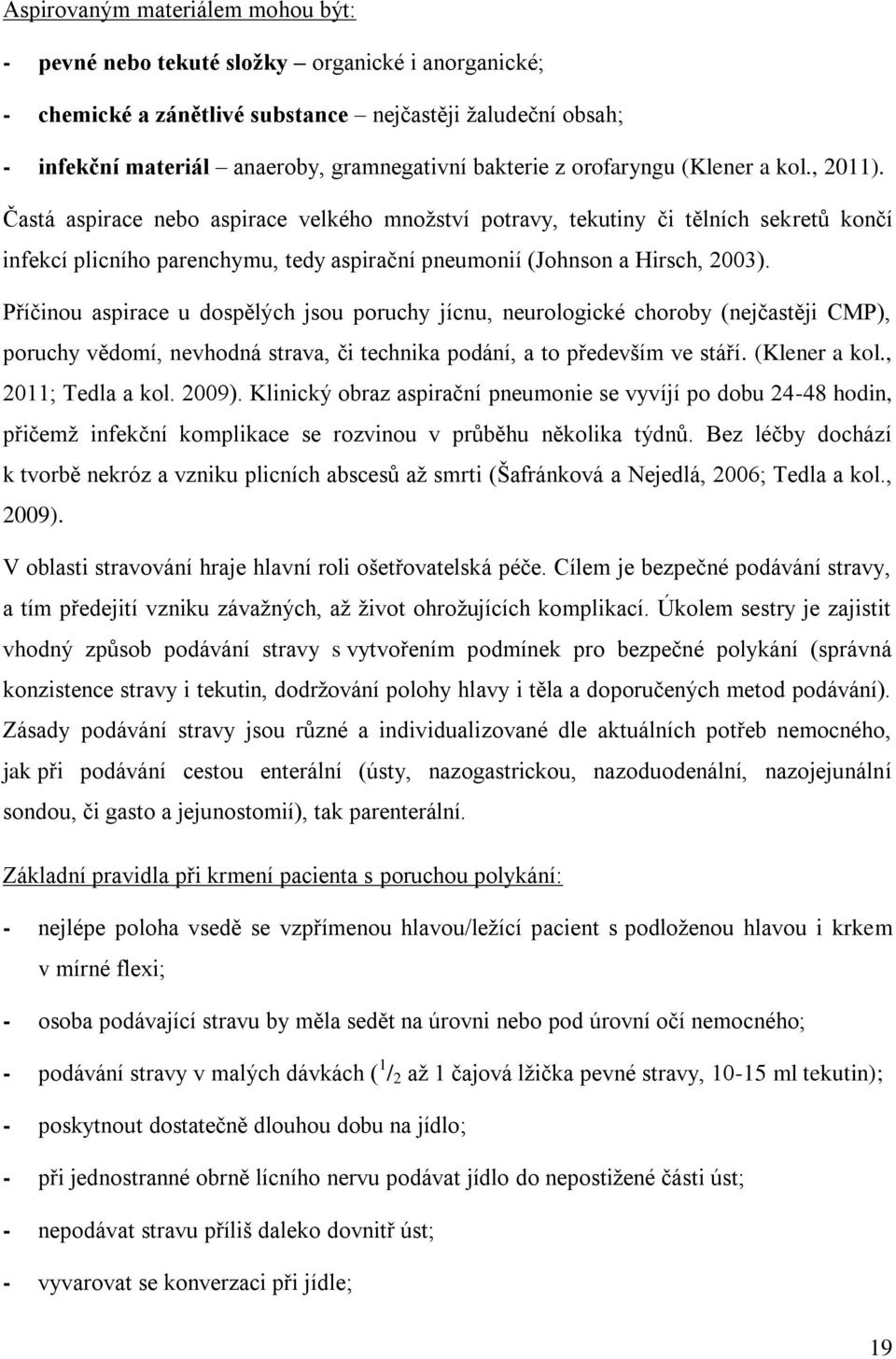 Aspirovaným materiálem mohou být:

- pevné nebo tekuté složky – organické i anorganické;
- chemické a zánětlivé substance – nejčastěji žaludeční obsah;
- infekční materiál – anaeroby, gramnegativní bakterie z orofaryngu (Klener a kol., 2011).

Častá aspirace nebo aspirace velkého množství potravy, tekutiny či tělních sekretů končí infekcí plicního parenchymu, tedy aspirační pneumonií (Johnson a Hirsch, 2003).

Příčinou aspirace u dospělých jsou poruchy jícnu, neurologické choroby (nejčastěji CMP), poruchy vědomí, nevhodná strava, či technika podání, a to především ve stáří. (Klener a kol., 2011; Tedla a kol. 2009). Klinický obraz aspirační pneumonie se vyvíjí po dobu 24-48 hodin, přičemž infekční komplikace se rozvinou v průběhu několika týdnů. Bez léčby dochází k tvorbě nekróz a vzniku plicních abscesů až smrti (Šafránková a Nejedlá, 2006; Tedla a kol., 2009).

V oblasti stravování hraje hlavní roli ošetřovatelská péče. Cílem je bezpečné podávání stravy, a tím předejití vzniku závažných, až život ohrožujících komplikací. Úkolem sestry je zajistit vhodný způsob podávání stravy s vytvořením podmínek pro bezpečné polykání (správná konzistence stravy i tekutin, dodržování polohy hlavy i těla a doporučených metod podávání). Zásady podávání stravy jsou různé a individualizované dle aktuálních potřeb nemocného, jak při podávání cestou enterální (ústy, nazogastrickou, nazoduodenální, nazojejunální sondou, či gasto a jejunostomií), tak parenterální.

Základní pravidla při krmení pacienta s poruchou polykání:

- nejlépe poloha vsedě se vzpřímenou hlavou/ležící pacient s podloženou hlavou i krkem v mírné flexi;
- osoba podávající stravu by měla sedět na úrovni nebo pod úrovní očí nemocného;
- podávání stravy v malých dávkách ($^1/_2$ až 1 čajová lžička pevné stravy, 10-15 ml tekutin);
- poskytnout dostatečně dlouhou dobu na jídlo;
- při jednostranné obrně lícního nervu podávat jídlo do nepostižené části úst;
- nepodávat stravu příliš daleko dovnitř úst;
- vyvarovat se konverzaci při jídle;

19